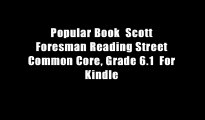 Popular Book  Scott Foresman Reading Street Common Core, Grade 6.1  For Kindle